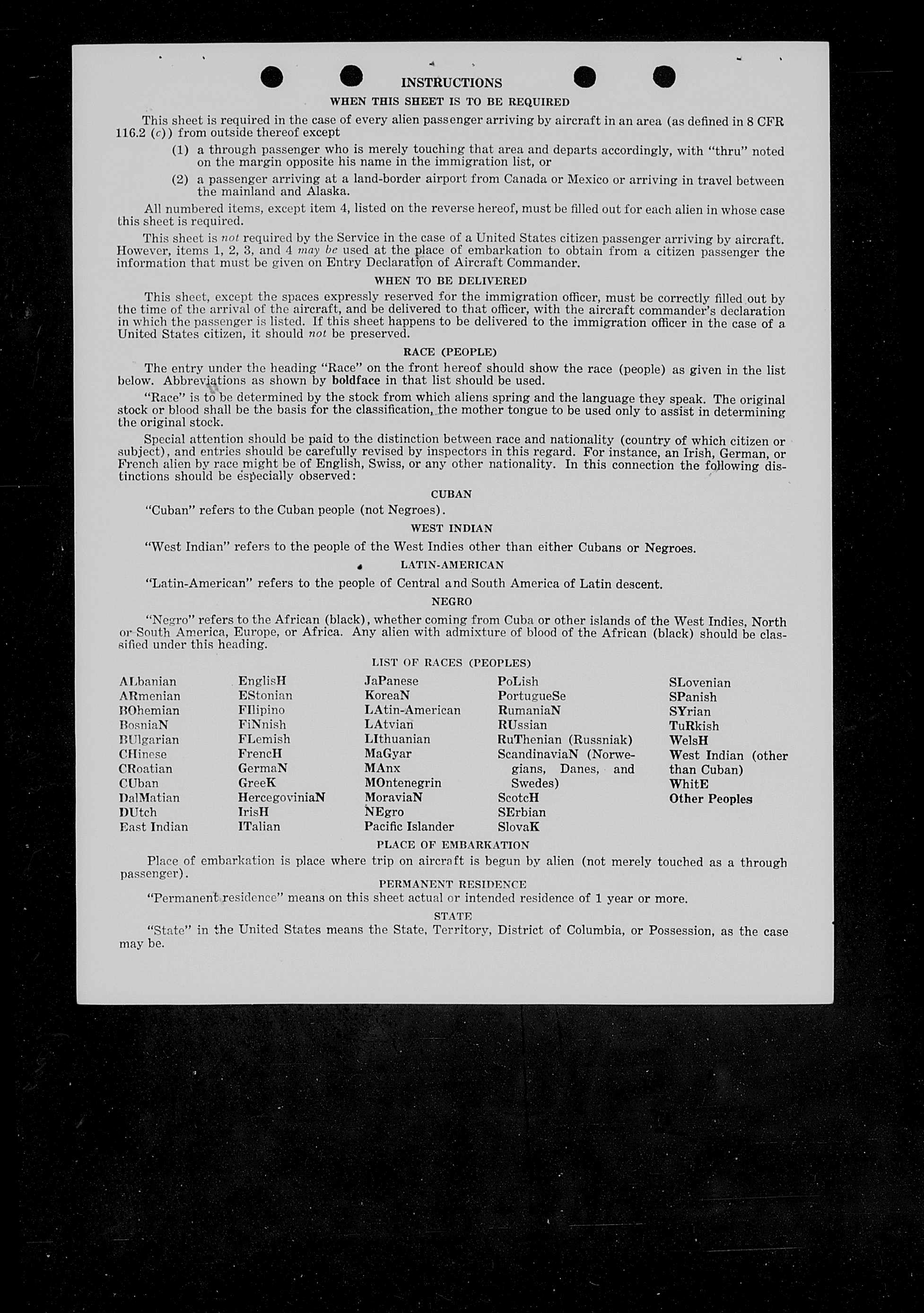 INSTRUCTIONS

WHEN THIS SHEET IS TO BE REQUIRED

This sheet is required in the case of every alien passenger arriving by aircraft in an area (as defined in 8 CFR 116.2 (c)) from outside thereof except

(1) a through passenger who is merely touching that area and departs accordingly, with "thru" noted on the margin opposite his name in the immigration list, or

(2) a passenger arriving at a land-border airport from Canada or Mexico or arriving in travel between the mainland and Alaska.

All numbered items, except item 4, listed on the reverse hereof, must be filled out for each alien in whose case this sheet is required.

This sheet is not required by the Service in the case of a United States citizen passenger arriving by aircraft. However, items 1, 2, 3, and 4 may be used at the place of embarkation to obtain from a citizen passenger the information that must be given on Entry Declaration of Aircraft Commander.

WHEN TO BE DELIVERED

This sheet, except the spaces expressly reserved for the immigration officer, must be correctly filled out by the time of the arrival of the aircraft, and be delivered to that officer, with the aircraft commander's declaration in which the passenger is listed. If this sheet happens to be delivered to the immigration officer in the case of a United States citizen, it should not be preserved.

RACE (PEOPLE)

The entry under the heading "Race" on the front hereof should show the race (people) as given in the list below. Abbreviations as shown by boldface in that list should be used.

"Race" is to be determined by the stock from which aliens spring and the language they speak. The original stock or blood shall be the basis for the classification, the mother tongue to be used only to assist in determining the original stock.

Special attention should be paid to the distinction between race and nationality (country of which citizen or subject), and entries should be carefully revised by inspectors in this regard. For instance, an Irish, German, or French alien by race might be of English, Swiss, or any other nationality. In this connection the following distinctions should be especially observed:

CUBAN

"Cuban" refers to the Cuban people (not Negroes).

WEST INDIAN

"West Indian" refers to the people of the West Indies other than either Cubans or Negroes.

LATIN-AMERICAN

"Latin-American" refers to the people of Central and South America of Latin descent.

NEGRO

"Negro" refers to the African (black), whether coming from Cuba or other islands of the West Indies, North or South America, Europe, or Africa. Any alien with admixture of blood of the African (black) should be classified under this heading.

LIST OF RACES (PEOPLES)

ALbanian
ARmenian
BOhemian
BosniaN
BUlgarian
CHinese
CRoatian
CUban
DalMatian
DUtch
East Indian

EnglisH
EStonian
FIlipino
FiNnish
FLemish
FrencH
GermaN
GreeK
HercegoviniaN
IrisH
ITalian

JaPanese
KoreaN
LAtin-American
LAtvian
LIthuanian
MaGyar
MAnx
MOntenegrin
MoraviaN
NEgro
Pacific Islander

PoLish
PortugueSe
RumaniaN
RUssian
RuThenian (Russniak)
ScandinaviaN (Norwegians, Danes, and Swedes)
ScotcH
SErbian
SlovaK

SLovenian
SPanish
SYrian
TuRkish
WelsH
West Indian (other than Cuban)
WhitE
Other Peoples

PLACE OF EMBARKATION

Place of embarkation is place where trip on aircraft is begun by alien (not merely touched as a through passenger).

PERMANENT RESIDENCE

"Permanent residence" means on this sheet actual or intended residence of 1 year or more.

STATE

"State" in the United States means the State, Territory, District of Columbia, or Possession, as the case may be.